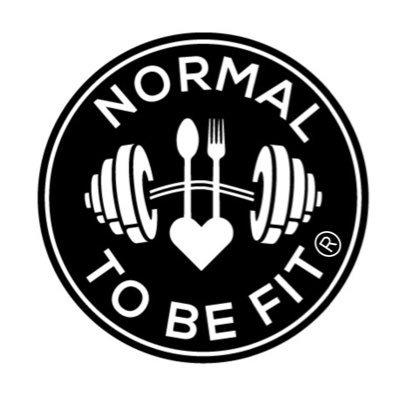 NORMAL
TO BE FIT®